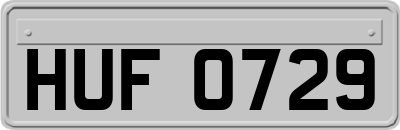 HUF 0729